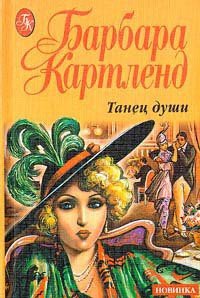 БК

Барбара Картленд

Танец души

НОВИНКА